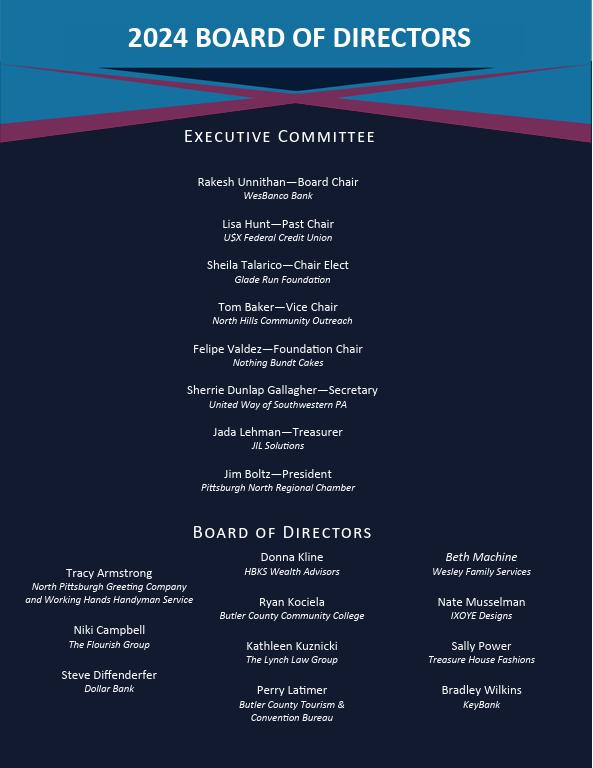 2024 BOARD OF DIRECTORS

EXECUTIVE COMMITTEE

Rakesh Unnithan—Board Chair
WesBanco Bank

Lisa Hunt—Past Chair
USX Federal Credit Union

Sheila Talarico—Chair Elect
Glade Run Foundation

Tom Baker—Vice Chair
North Hills Community Outreach

Felipe Valdez—Foundation Chair
Nothing Bundt Cakes

Sherrie Dunlap Gallagher—Secretary
United Way of Southwestern PA

Jada Lehman—Treasurer
JIL Solutions

Jim Boltz—President
Pittsburgh North Regional Chamber

BOARD OF DIRECTORS

Tracy Armstrong
North Pittsburgh Greeting Company and Working Hands Handyman Service

Niki Campbell
The Flourish Group

Steve Diffenderfer
Dollar Bank

Donna Kline
HBKS Wealth Advisors

Ryan Kociela
Butler County Community College

Kathleen Kuznicki
The Lynch Law Group

Perry Latimer
Butler County Tourism & Convention Bureau

Beth Machine
Wesley Family Services

Nate Musselman
IXOYE Designs

Sally Power
Treasure House Fashions

Bradley Wilkins
KeyBank